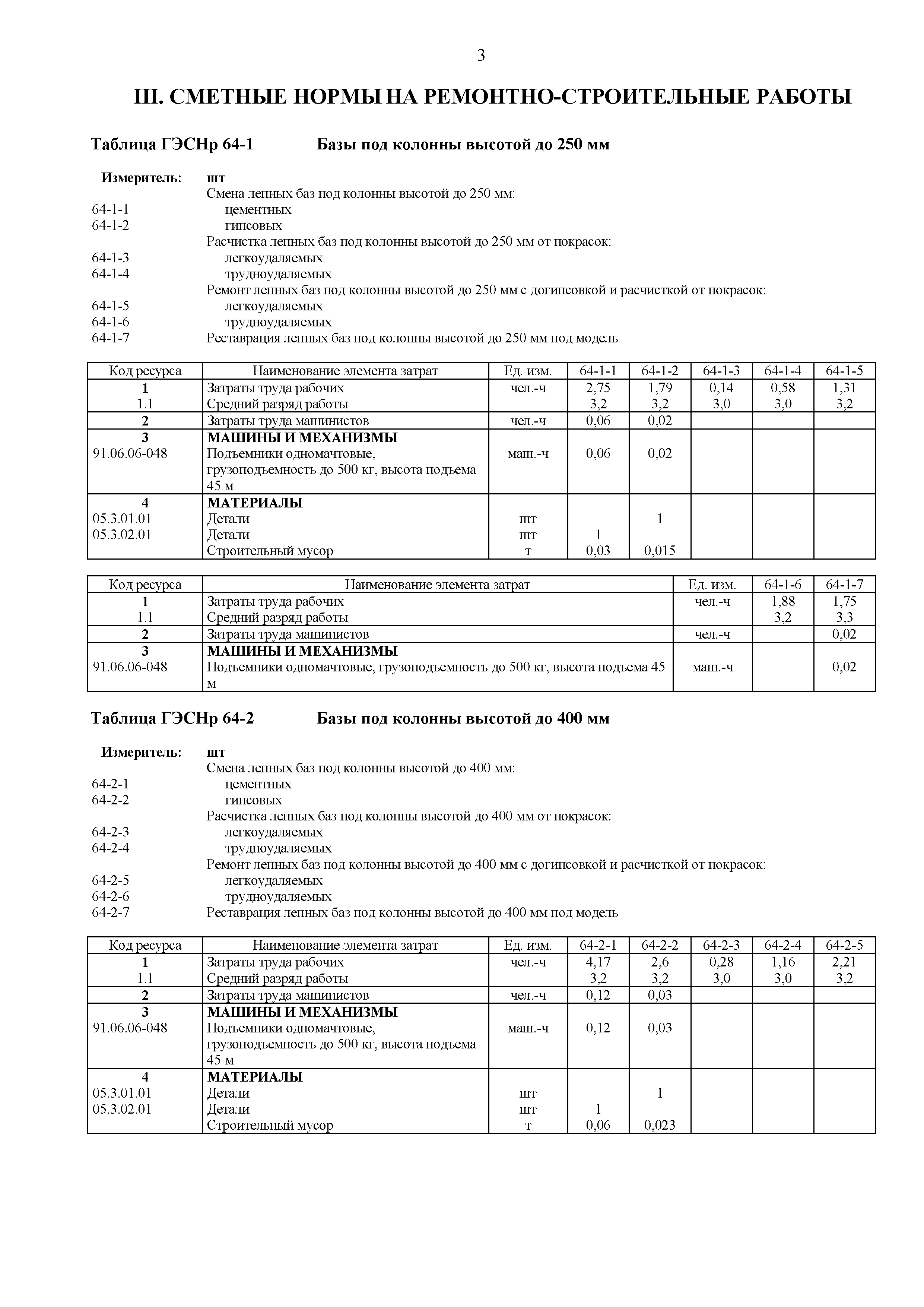 3

III. СМЕТНЫЕ НОРМЫ НА РЕМОНТНО-СТРОИТЕЛЬНЫЕ РАБОТЫ

Таблица ГЭСНр 64-1 Базы под колонны высотой до 250 мм

Измеритель: шт

Смена лепных баз под колонны высотой до 250 мм:
64-1-1 цементных
64-1-2 гипсовых
Расчистка лепных баз под колонны высотой до 250 мм от покрасок:
64-1-3 легкоудаляемых
64-1-4 трудноудаляемых
Ремонт лепных баз под колонны высотой до 250 мм с догипсовкой и расчисткой от покрасок:
64-1-5 легкоудаляемых
64-1-6 трудноудаляемых
64-1-7 Реставрация лепных баз под колонны высотой до 250 мм под модель

| Код ресурса | Наименование элемента затрат | Ед. изм. | 64-1-1 | 64-1-2 | 64-1-3 | 64-1-4 | 64-1-5 |
|---|---|---|---|---|---|---|---|
| 1 | Затраты труда рабочих | чел.-ч | 2,75 | 1,79 | 0,14 | 0,58 | 1,31 |
| 1.1 | Средний разряд работы | | 3,2 | 3,2 | 3,0 | 3,0 | 3,2 |
| 2 | Затраты труда машинистов | чел.-ч | 0,06 | 0,02 | | | |
| 3 | МАШИНЫ И МЕХАНИЗМЫ | | | | | | |
| 91.06.06-048 | Подъемники одномачтовые, грузоподъемность до 500 кг, высота подъема 45 м | маш.-ч | 0,06 | 0,02 | | | |
| 4 | МАТЕРИАЛЫ | | | | | | |
| 05.3.01.01 | Детали | шт | | 1 | | | |
| 05.3.02.01 | Детали | шт | 1 | | | | |
| | Строительный мусор | т | 0,03 | 0,015 | | | |

| Код ресурса | Наименование элемента затрат | Ед. изм. | 64-1-6 | 64-1-7 |
|---|---|---|---|---|
| 1 | Затраты труда рабочих | чел.-ч | 1,88 | 1,75 |
| 1.1 | Средний разряд работы | | 3,2 | 3,3 |
| 2 | Затраты труда машинистов | чел.-ч | | 0,02 |
| 3 | МАШИНЫ И МЕХАНИЗМЫ | | | |
| 91.06.06-048 | Подъемники одномачтовые, грузоподъемность до 500 кг, высота подъема 45 м | маш.-ч | | 0,02 |

Таблица ГЭСНр 64-2 Базы под колонны высотой до 400 мм

Измеритель: шт

Смена лепных баз под колонны высотой до 400 мм:
64-2-1 цементных
64-2-2 гипсовых
Расчистка лепных баз под колонны высотой до 400 мм от покрасок:
64-2-3 легкоудаляемых
64-2-4 трудноудаляемых
Ремонт лепных баз под колонны высотой до 400 мм с догипсовкой и расчисткой от покрасок:
64-2-5 легкоудаляемых
64-2-6 трудноудаляемых
64-2-7 Реставрация лепных баз под колонны высотой до 400 мм под модель

| Код ресурса | Наименование элемента затрат | Ед. изм. | 64-2-1 | 64-2-2 | 64-2-3 | 64-2-4 | 64-2-5 |
|---|---|---|---|---|---|---|---|
| 1 | Затраты труда рабочих | чел.-ч | 4,17 | 2,6 | 0,28 | 1,16 | 2,21 |
| 1.1 | Средний разряд работы | | 3,2 | 3,2 | 3,0 | 3,0 | 3,2 |
| 2 | Затраты труда машинистов | чел.-ч | 0,12 | 0,03 | | | |
| 3 | МАШИНЫ И МЕХАНИЗМЫ | | | | | | |
| 91.06.06-048 | Подъемники одномачтовые, грузоподъемность до 500 кг, высота подъема 45 м | маш.-ч | 0,12 | 0,03 | | | |
| 4 | МАТЕРИАЛЫ | | | | | | |
| 05.3.01.01 | Детали | шт | | 1 | | | |
| 05.3.02.01 | Детали | шт | 1 | | | | |
| | Строительный мусор | т | 0,06 | 0,023 | | | |